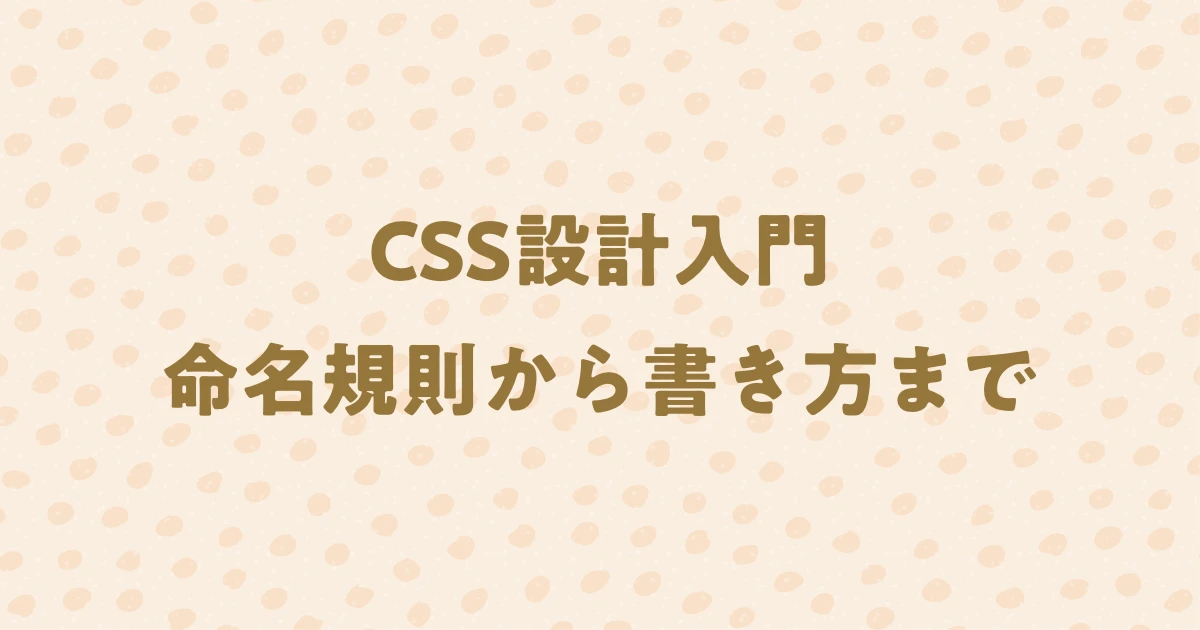 CSS設計入門
命名規則から書き方まで